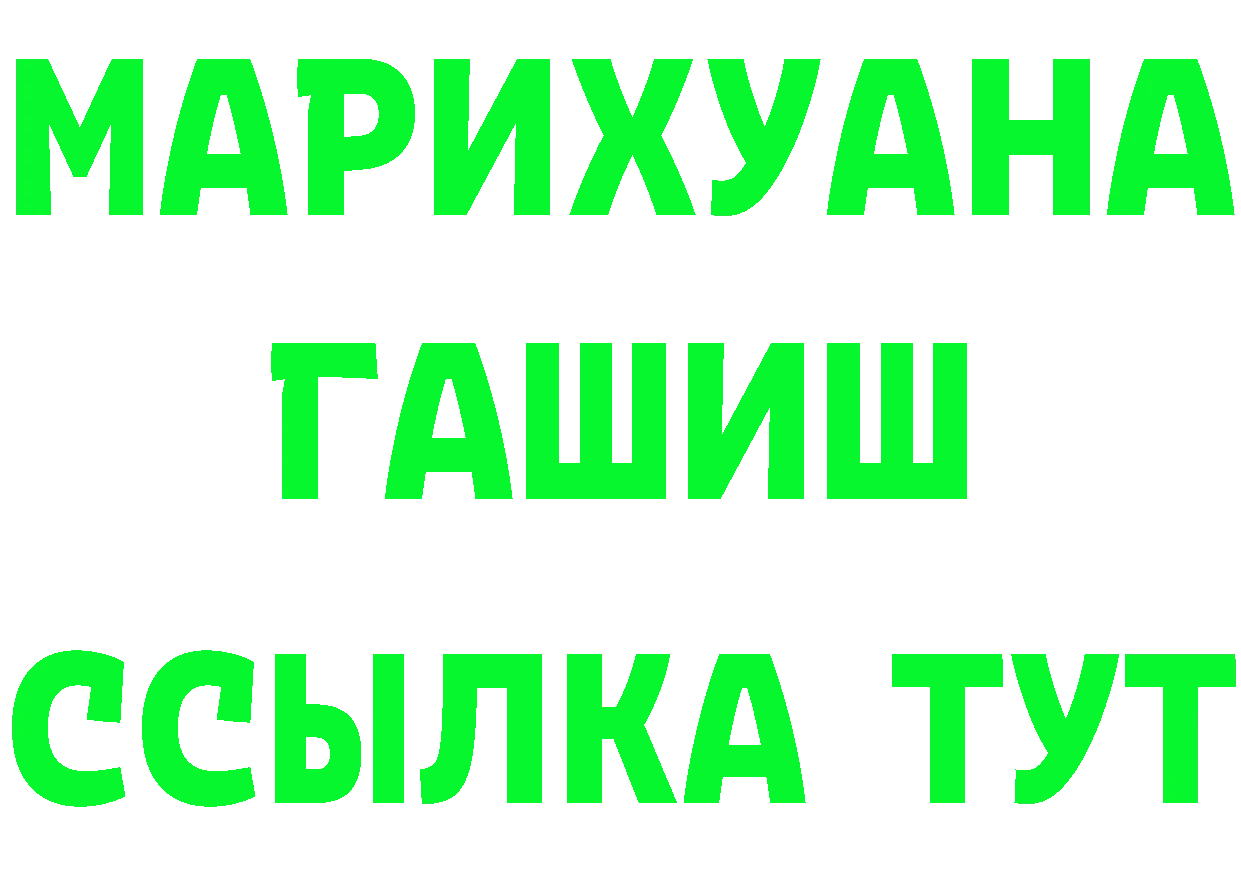 МАРИХУАНА
ГАШИШ
ССЫЛКА ТУТ